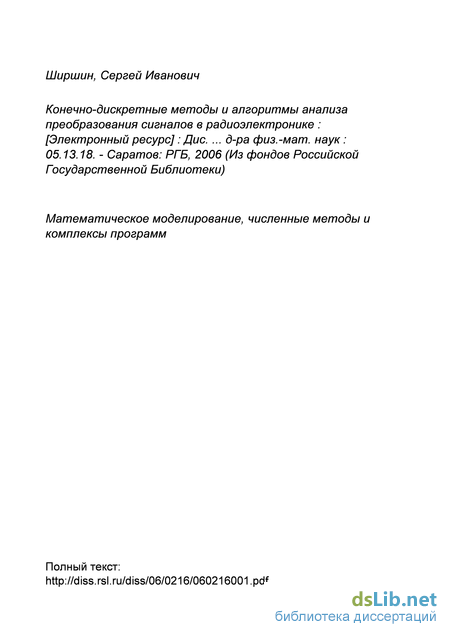 Ширшин, Сергей Иванович

Конечно-дискретные методы и алгоритмы анализа преобразования сигналов в радиоэлектронике : [Электронный ресурс] : Дис. ... д-ра физ.-мат. наук : 05.13.18. - Саратов: РГБ, 2006 (Из фондов Российской Государственной Библиотеки)

Математическое моделирование, численные методы и комплексы программ

Полный текст:
http://diss.rsl.ru/diss/06/0216/060216001.pdf

dsLib.net
библиотека диссертаций